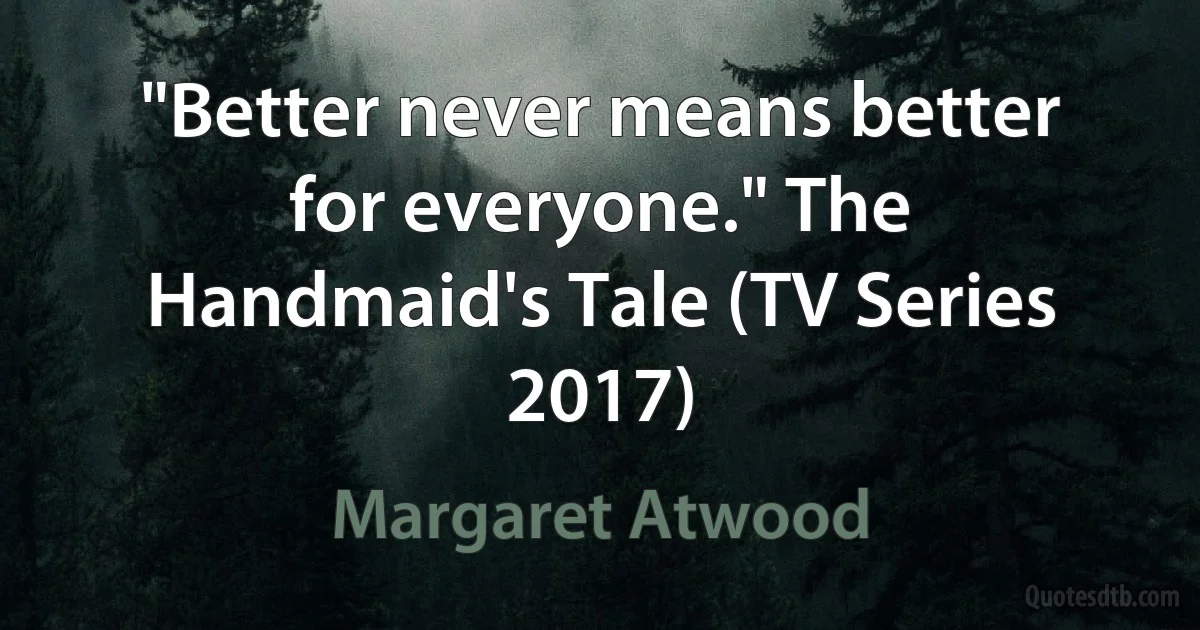 "Better never means better for everyone." The Handmaid's Tale (TV Series 2017)

Margaret Atwood

Quotesdtb.com